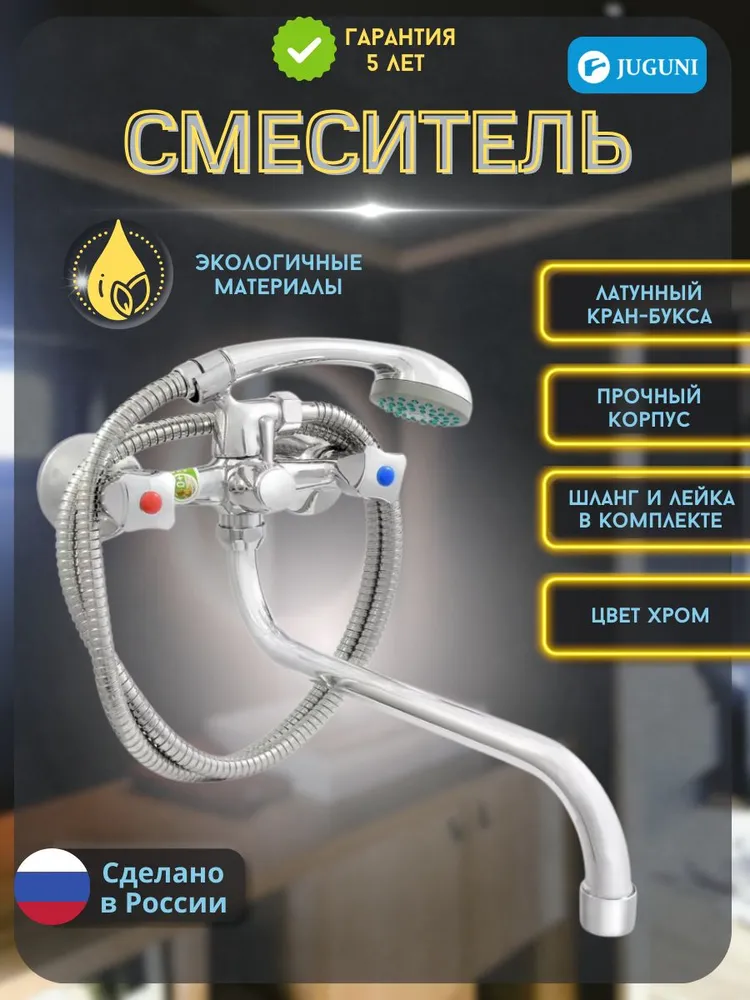 ГАРАНТИЯ
5 ЛЕТ

JUGUNI

СМЕСИТЕЛЬ

ЭКОЛОГИЧНЫЕ
МАТЕРИАЛЫ

ЛАТУННЫЙ
КРАН-БУКСА

ПРОЧНЫЙ
КОРПУС

ШЛАНГ И ЛЕЙКА
В КОМПЛЕКТЕ

ЦВЕТ ХРОМ

Сделано
в России